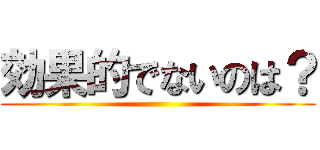 効果的でないのは？